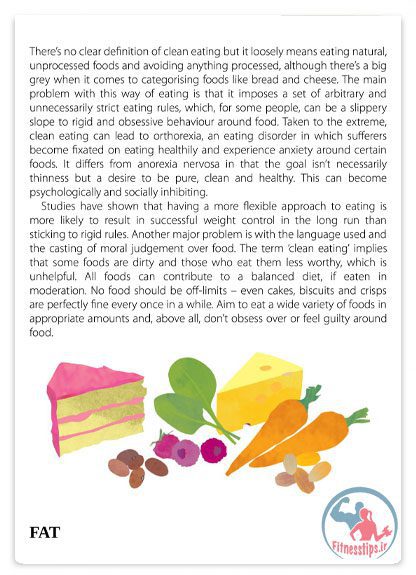 There's no clear definition of clean eating but it loosely means eating natural, unprocessed foods and avoiding anything processed, although there's a big grey when it comes to categorising foods like bread and cheese. The main problem with this way of eating is that it imposes a set of arbitrary and unnecessarily strict eating rules, which, for some people, can be a slippery slope to rigid and obsessive behaviour around food. Taken to the extreme, clean eating can lead to orthorexia, an eating disorder in which sufferers become fixated on eating healthily and experience anxiety around certain foods. It differs from anorexia nervosa in that the goal isn't necessarily thinness but a desire to be pure, clean and healthy. This can become psychologically and socially inhibiting.

Studies have shown that having a more flexible approach to eating is more likely to result in successful weight control in the long run than sticking to rigid rules. Another major problem is with the language used and the casting of moral judgement over food. The term 'clean eating' implies that some foods are dirty and those who eat them less worthy, which is unhelpful. All foods can contribute to a balanced diet, if eaten in moderation. No food should be off-limits – even cakes, biscuits and crisps are perfectly fine every once in a while. Aim to eat a wide variety of foods in appropriate amounts and, above all, don't obsess over or feel guilty around food.

FAT

Fitnesstips.ir